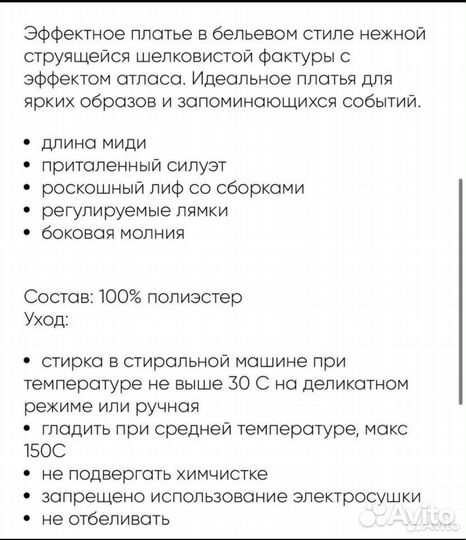 Эффектное платье в бельевом стиле нежной струящейся шелковистой фактуры с эффектом атласа. Идеальное платья для ярких образов и запоминающихся событий.

• длина миди
• приталенный силуэт
• роскошный лиф со сборками
• регулируемые лямки
• боковая молния

Состав: 100% полиэстер
Уход:

• стирка в стиральной машине при температуре не выше 30 С на деликатном режиме или ручная
• гладить при средней температуре, макс 150С
• не подвергать химчистке
• запрещено использование электросушки
• не отбеливать

Avito